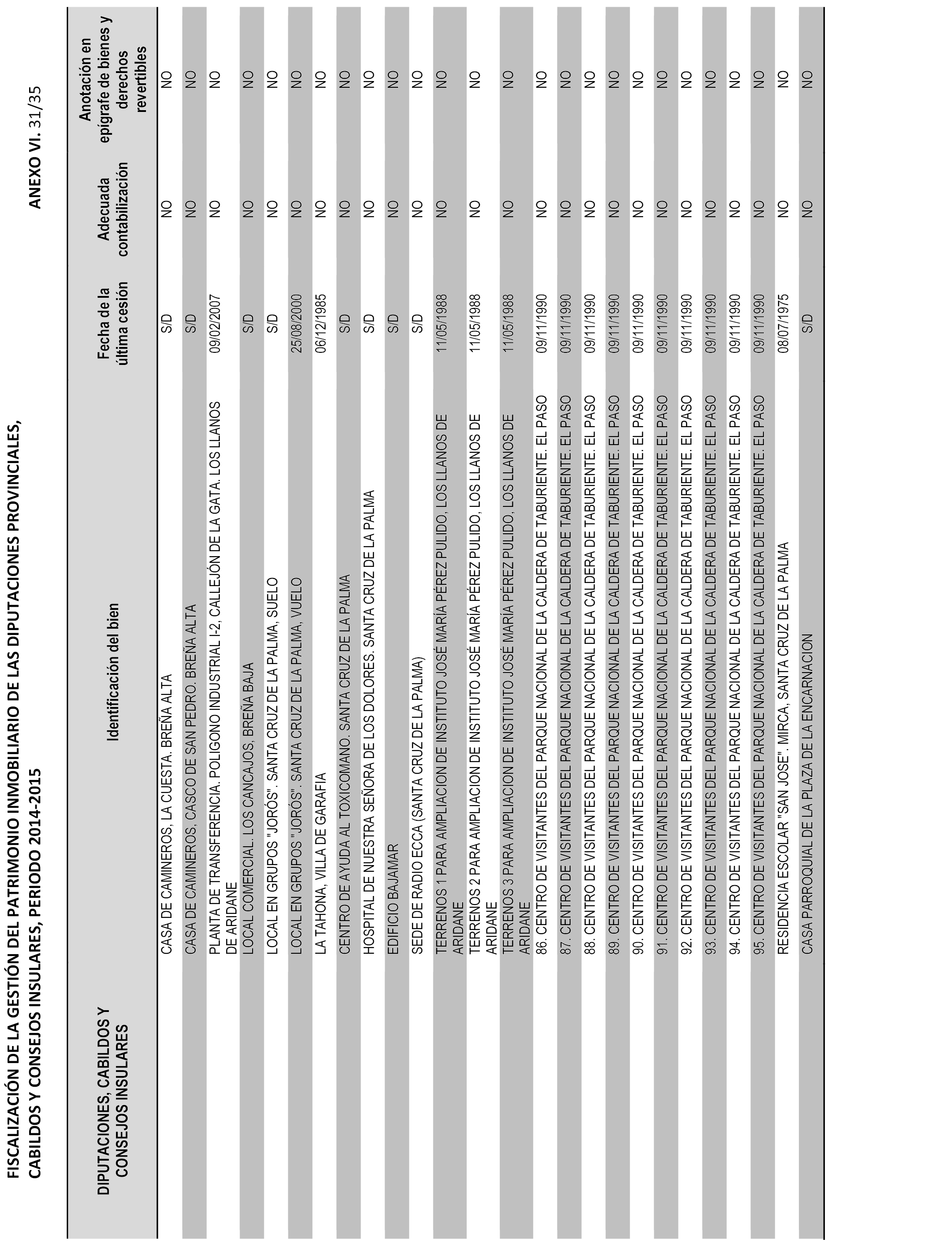 FISCALIZACIÓN DE LA GESTIÓN DEL PATRIMONIO INMOBILIARIO DE LAS DIPUTACIONES PROVINCIALES, CABILDOS Y CONSEJOS INSULARES, PERIODO 2014-2015

ANEXO VI. 31/35

| DIPUTACIONES, CABILDOS Y CONSEJOS INSULARES | Identificación del bien | Fecha de la última cesión | Adecuada contabilización | Anotación en epígrafe de bienes y derechos revertibles |
|---|---|---|---|---|
| | CASA DE CAMINEROS, LA CUESTA. BREÑA ALTA | S/D | NO | NO |
| | CASA DE CAMINEROS, CASCO DE SAN PEDRO. BREÑA ALTA | S/D | NO | NO |
| | PLANTA DE TRANSFERENCIA. POLIGONO INDUSTRIAL I-2, CALLEJÓN DE LA GATA. LOS LLANOS DE ARIDANE | 09/02/2007 | NO | NO |
| | LOCAL COMERCIAL. LOS CANCAJOS, BREÑA BAJA | S/D | NO | NO |
| | LOCAL EN GRUPOS "JORÓS". SANTA CRUZ DE LA PALMA, SUELO | S/D | NO | NO |
| | LOCAL EN GRUPOS "JORÓS". SANTA CRUZ DE LA PALMA, VUELO | 25/08/2000 | NO | NO |
| | LA TAHONA, VILLA DE GARAFIA | 06/12/1985 | NO | NO |
| | CENTRO DE AYUDA AL TOXICOMANO. SANTA CRUZ DE LA PALMA | S/D | NO | NO |
| | HOSPITAL DE NUESTRA SEÑORA DE LOS DOLORES. SANTA CRUZ DE LA PALMA | S/D | NO | NO |
| | EDIFICIO BAJAMAR | S/D | NO | NO |
| | SEDE DE RADIO ECCA (SANTA CRUZ DE LA PALMA) | S/D | NO | NO |
| | TERRENOS 1 PARA AMPLIACION DE INSTITUTO JOSÉ MARÍA PÉREZ PULIDO, LOS LLANOS DE ARIDANE | 11/05/1988 | NO | NO |
| | TERRENOS 2 PARA AMPLIACION DE INSTITUTO JOSÉ MARÍA PÉREZ PULIDO, LOS LLANOS DE ARIDANE | 11/05/1988 | NO | NO |
| | TERRENOS 3 PARA AMPLIACION DE INSTITUTO JOSÉ MARÍA PÉREZ PULIDO, LOS LLANOS DE ARIDANE | 11/05/1988 | NO | NO |
| | 86. CENTRO DE VISITANTES DEL PARQUE NACIONAL DE LA CALDERA DE TABURIENTE. EL PASO | 09/11/1990 | NO | NO |
| | 87. CENTRO DE VISITANTES DEL PARQUE NACIONAL DE LA CALDERA DE TABURIENTE. EL PASO | 09/11/1990 | NO | NO |
| | 88. CENTRO DE VISITANTES DEL PARQUE NACIONAL DE LA CALDERA DE TABURIENTE. EL PASO | 09/11/1990 | NO | NO |
| | 89. CENTRO DE VISITANTES DEL PARQUE NACIONAL DE LA CALDERA DE TABURIENTE. EL PASO | 09/11/1990 | NO | NO |
| | 90. CENTRO DE VISITANTES DEL PARQUE NACIONAL DE LA CALDERA DE TABURIENTE. EL PASO | 09/11/1990 | NO | NO |
| | 91. CENTRO DE VISITANTES DEL PARQUE NACIONAL DE LA CALDERA DE TABURIENTE. EL PASO | 09/11/1990 | NO | NO |
| | 92. CENTRO DE VISITANTES DEL PARQUE NACIONAL DE LA CALDERA DE TABURIENTE. EL PASO | 09/11/1990 | NO | NO |
| | 93. CENTRO DE VISITANTES DEL PARQUE NACIONAL DE LA CALDERA DE TABURIENTE. EL PASO | 09/11/1990 | NO | NO |
| | 94. CENTRO DE VISITANTES DEL PARQUE NACIONAL DE LA CALDERA DE TABURIENTE. EL PASO | 09/11/1990 | NO | NO |
| | 95. CENTRO DE VISITANTES DEL PARQUE NACIONAL DE LA CALDERA DE TABURIENTE. EL PASO | 09/11/1990 | NO | NO |
| | RESIDENCIA ESCOLAR "SAN JOSE". MIRCA, SANTA CRUZ DE LA PALMA | 08/07/1975 | NO | NO |
| | CASA PARROQUIAL DE LA PLAZA DE LA ENCARNACION | S/D | NO | NO |